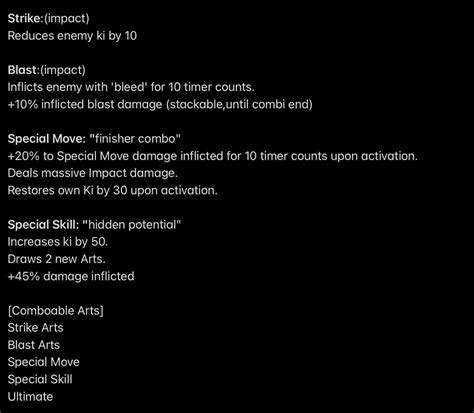 Strike:(impact)
Reduces enemy ki by 10

Blast:(impact)
Inflicts enemy with 'bleed' for 10 timer counts.
+10% inflicted blast damage (stackable,until combi end)

Special Move: "finisher combo"
+20% to Special Move damage inflicted for 10 timer counts upon activation.
Deals massive Impact damage.
Restores own Ki by 30 upon activation.

Special Skill: "hidden potential"
Increases ki by 50.
Draws 2 new Arts.
+45% damage inflicted

[Comboable Arts]
Strike Arts
Blast Arts
Special Move
Special Skill
Ultimate